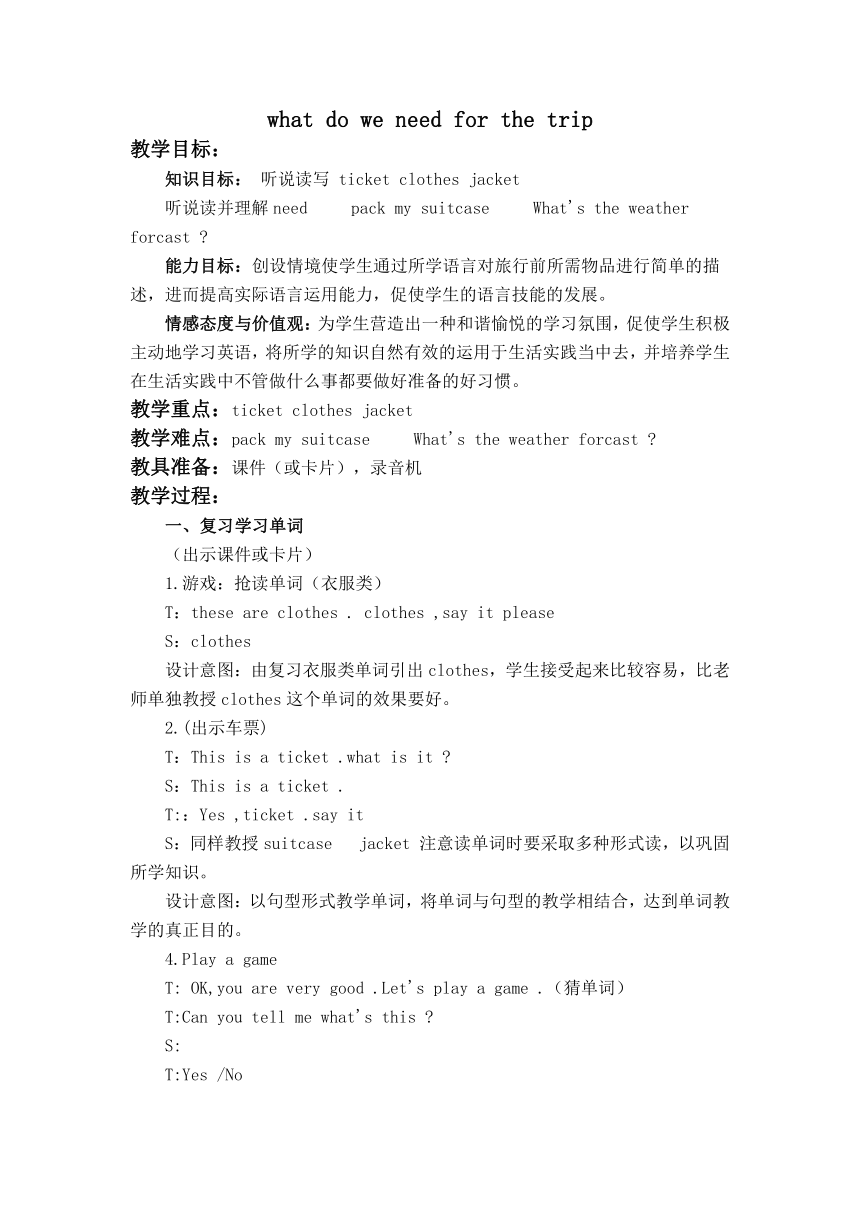 what do we need for the trip

教学目标：

知识目标： 听说读写 ticket clothes jacket

听说读并理解 need pack my suitcase What's the weather forcast ?

能力目标：创设情境使学生通过所学语言对旅行前所需物品进行简单的描述，进而提高实际语言运用能力，促使学生的语言技能的发展。

情感态度与价值观：为学生营造出一种和谐愉悦的学习氛围，促使学生积极主动地学习英语，将所学的知识自然有效的运用于生活实践当中去，并培养学生在生活实践中不管做什么事都要做好准备的好习惯。

教学重点：ticket clothes jacket

教学难点：pack my suitcase What's the weather forcast ?

教具准备：课件（或卡片），录音机

教学过程：

一、复习学习单词

（出示课件或卡片）

1.游戏：抢读单词（衣服类）

T：these are clothes . clothes ,say it please

S：clothes

设计意图：由复习衣服类单词引出 clothes，学生接受起来比较容易，比老师单独教授 clothes 这个单词的效果要好。

2.(出示车票)

T：This is a ticket .what is it ?

S：This is a ticket .

T:：Yes ,ticket .say it

S：同样教授 suitcase jacket 注意读单词时要采取多种形式读，以巩固所学知识。

设计意图：以句型形式教学单词，将单词与句型的教学相结合，达到单词教学的真正目的。

4.Play a game

T: OK,you are very good .Let's play a game .（猜单词）

T:Can you tell me what's this ?

S:

T:Yes /No